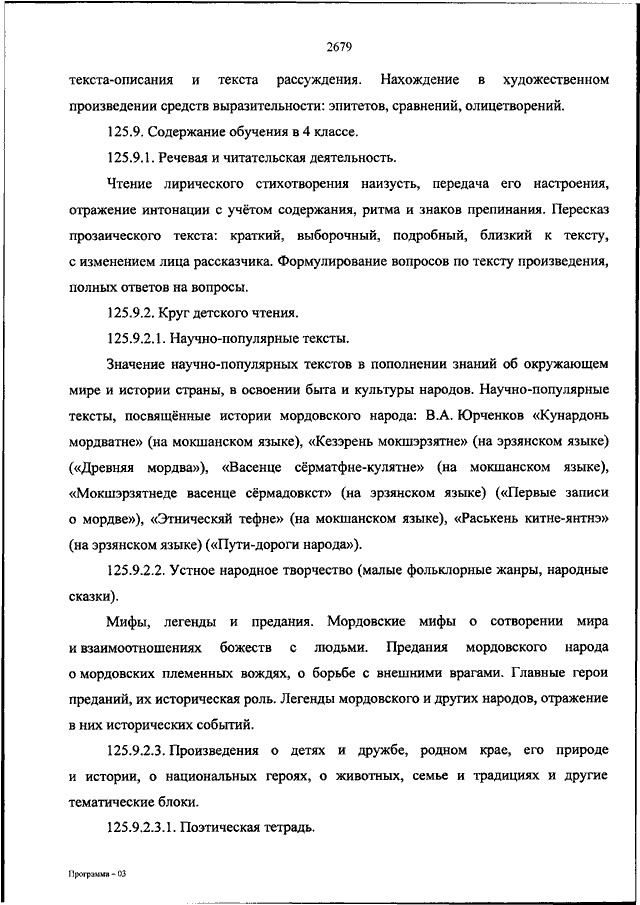 2679

текста-описания и текста рассуждения. Нахождение в художественном произведении средств выразительности: эпитетов, сравнений, олицетворений.

125.9. Содержание обучения в 4 классе.

125.9.1. Речевая и читательская деятельность.

Чтение лирического стихотворения наизусть, передача его настроения, отражение интонации с учётом содержания, ритма и знаков препинания. Пересказ прозаического текста: краткий, выборочный, подробный, близкий к тексту, с изменением лица рассказчика. Формулирование вопросов по тексту произведения, полных ответов на вопросы.

125.9.2. Круг детского чтения.

125.9.2.1. Научно-популярные тексты.

Значение научно-популярных текстов в пополнении знаний об окружающем мире и истории страны, в освоении быта и культуры народов. Научно-популярные тексты, посвящённые истории мордовского народа: В.А. Юрченков «Кунардонь мордватне» (на мокшанском языке), «Кезэрень мокшэрзятне» (на эрзянском языке) («Древняя мордва»), «Васенце сёрматфне-кулятне» (на мокшанском языке), «Мокшэрзятнеде васенце сёрмадовкст» (на эрзянском языке) («Первые записи о мордве»), «Этническяй тефне» (на мокшанском языке), «Раськень китне-янтнэ» (на эрзянском языке) («Пути-дороги народа»).

125.9.2.2. Устное народное творчество (малые фольклорные жанры, народные сказки).

Мифы, легенды и предания. Мордовские мифы о сотворении мира и взаимоотношениях божеств с людьми. Предания мордовского народа о мордовских племенных вождях, о борьбе с внешними врагами. Главные герои преданий, их историческая роль. Легенды мордовского и других народов, отражение в них исторических событий.

125.9.2.3. Произведения о детях и дружбе, родном крае, его природе и истории, о национальных героях, о животных, семье и традициях и другие тематические блоки.

125.9.2.3.1. Поэтическая тетрадь.

Программа - 03